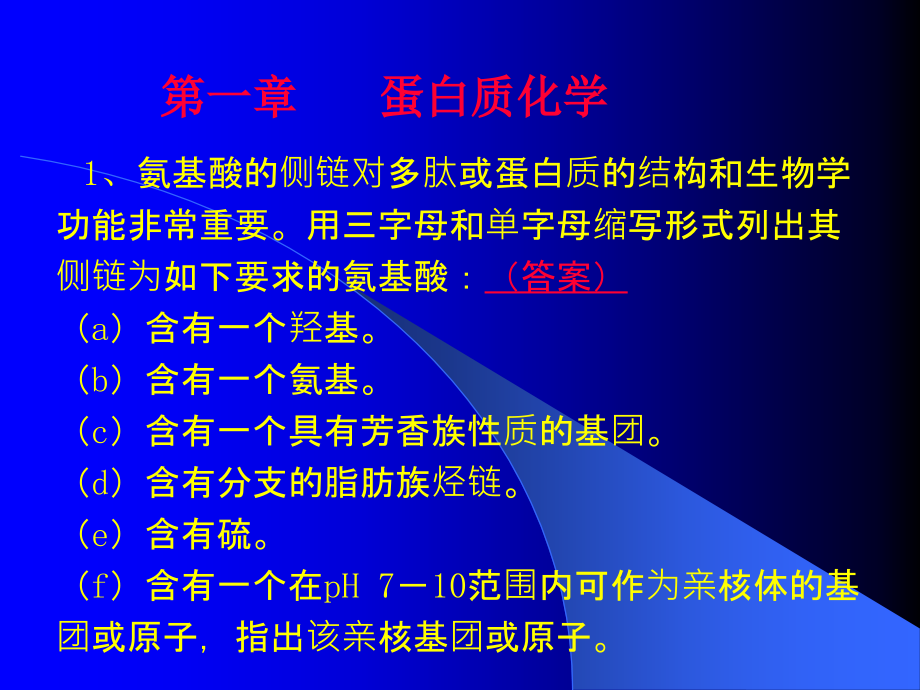 第一章　　蛋白质化学

1、氨基酸的侧链对多肽或蛋白质的结构和生物学功能非常重要。用三字母和单字母缩写形式列出其侧链为如下要求的氨基酸：（答案）

（a）含有一个羟基。

（b）含有一个氨基。

（c）含有一个具有芳香族性质的基团。

（d）含有分支的脂肪族烃链。

（e）含有硫。

（f）含有一个在pH 7－10范围内可作为亲核体的基团或原子，指出该亲核基团或原子。